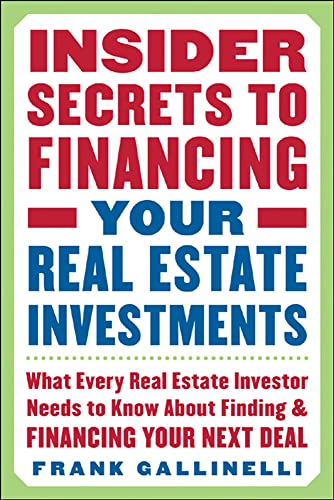 INSIDER SECRETS TO FINANCING

YOUR

REAL ESTATE INVESTMENTS

What Every Real Estate Investor Needs to Know About Finding & FINANCING YOUR NEXT DEAL

FRANK GALLINELLI